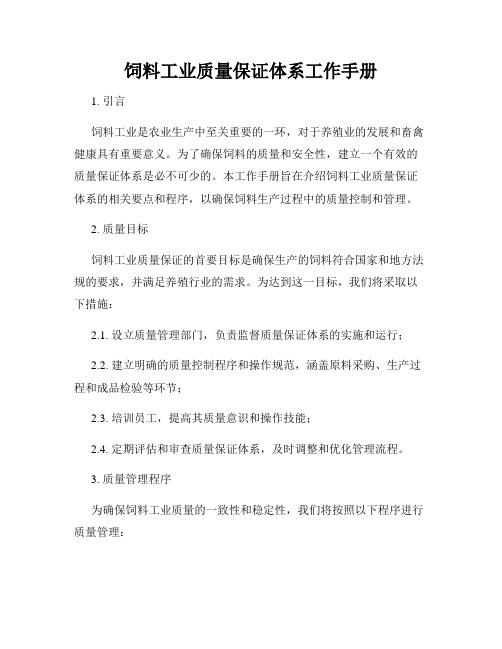 饲料工业质量保证体系工作手册

1. 引言

饲料工业是农业生产中至关重要的一环，对于养殖业的发展和畜禽健康具有重要意义。为了确保饲料的质量和安全性，建立一个有效的质量保证体系是必不可少的。本工作手册旨在介绍饲料工业质量保证体系的相关要点和程序，以确保饲料生产过程中的质量控制和管理。

2. 质量目标

饲料工业质量保证的首要目标是确保生产的饲料符合国家和地方法规的要求，并满足养殖行业的需求。为达到这一目标，我们将采取以下措施：

2.1. 设立质量管理部门，负责监督质量保证体系的实施和运行；

2.2. 建立明确的质量控制程序和操作规范，涵盖原料采购、生产过程和成品检验等环节；

2.3. 培训员工，提高其质量意识和操作技能；

2.4. 定期评估和审查质量保证体系，及时调整和优化管理流程。

3. 质量管理程序

为确保饲料工业质量的一致性和稳定性，我们将按照以下程序进行质量管理：